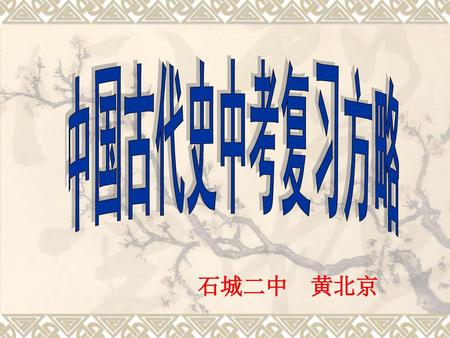 中国古代史中考复习方略

石城二中　黄北京